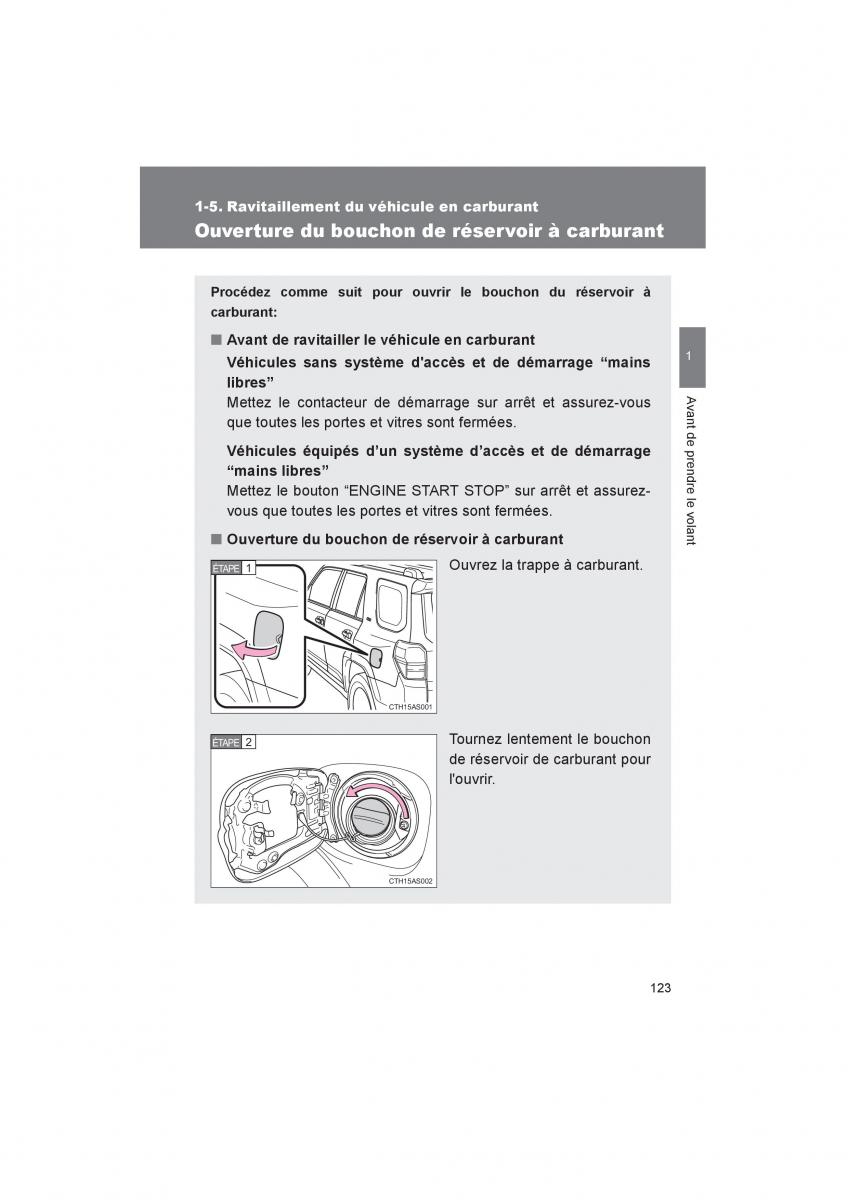 1-5. Ravitaillement du véhicule en carburant
Ouverture du bouchon de réservoir à carburant

Procédez comme suit pour ouvrir le bouchon du réservoir à carburant:

■ Avant de ravitailler le véhicule en carburant

Véhicules sans système d'accès et de démarrage “mains libres”
Mettez le contacteur de démarrage sur arrêt et assurez-vous que toutes les portes et vitres sont fermées.

Véhicules équipés d’un système d’accès et de démarrage “mains libres”
Mettez le bouton “ENGINE START STOP” sur arrêt et assurez-vous que toutes les portes et vitres sont fermées.

■ Ouverture du bouchon de réservoir à carburant

ÉTAPE 1
CTH15AS001
Ouvrez la trappe à carburant.

ÉTAPE 2
CTH15AS002
Tournez lentement le bouchon de réservoir de carburant pour l'ouvrir.

1
Avant de prendre le volant

123